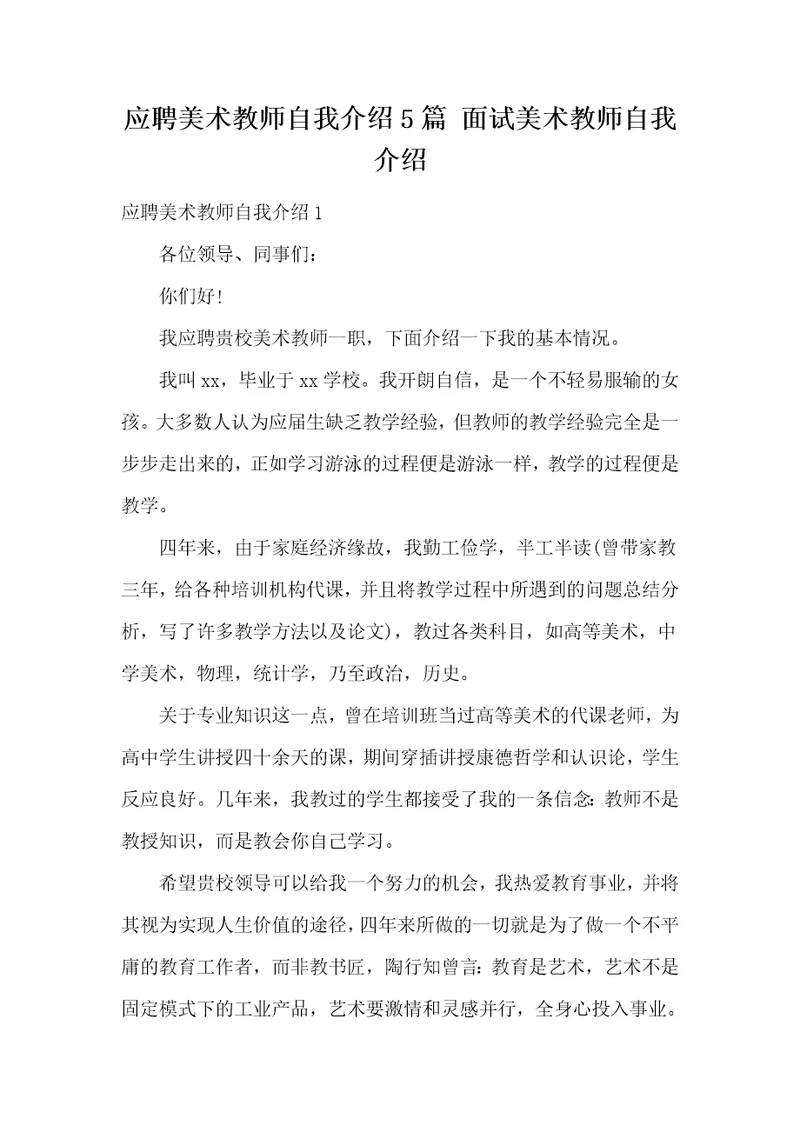 应聘美术教师自我介绍5篇 面试美术教师自我介绍

应聘美术教师自我介绍1

各位领导、同事们：

你们好!

我应聘贵校美术教师一职，下面介绍一下我的基本情况。

我叫xx，毕业于xx学校。我开朗自信，是一个不轻易服输的女孩。大多数人认为应届生缺乏教学经验，但教师的教学经验完全是一步步走出来的，正如学习游泳的过程便是游泳一样，教学的过程便是教学。

四年来，由于家庭经济缘故，我勤工俭学，半工半读(曾带家教三年，给各种培训机构代课，并且将教学过程中所遇到的问题总结分析，写了许多教学方法以及论文)，教过各类科目，如高等美术，中学美术，物理，统计学，乃至政治，历史。

关于专业知识这一点，曾在培训班当过高等美术的代课老师，为高中学生讲授四十余天的课，期间穿插讲授康德哲学和认识论，学生反应良好。几年来，我教过的学生都接受了我的一条信念：教师不是教授知识，而是教会你自己学习。

希望贵校领导可以给我一个努力的机会，我热爱教育事业，并将其视为实现人生价值的途径，四年来所做的一切就是为了做一个不平庸的教育工作者，而非教书匠，陶行知曾言：教育是艺术，艺术不是固定模式下的工业产品，艺术要激情和灵感并行，全身心投入事业。